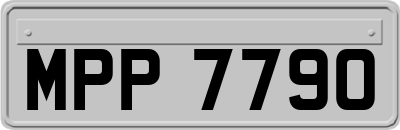 MPP 7790